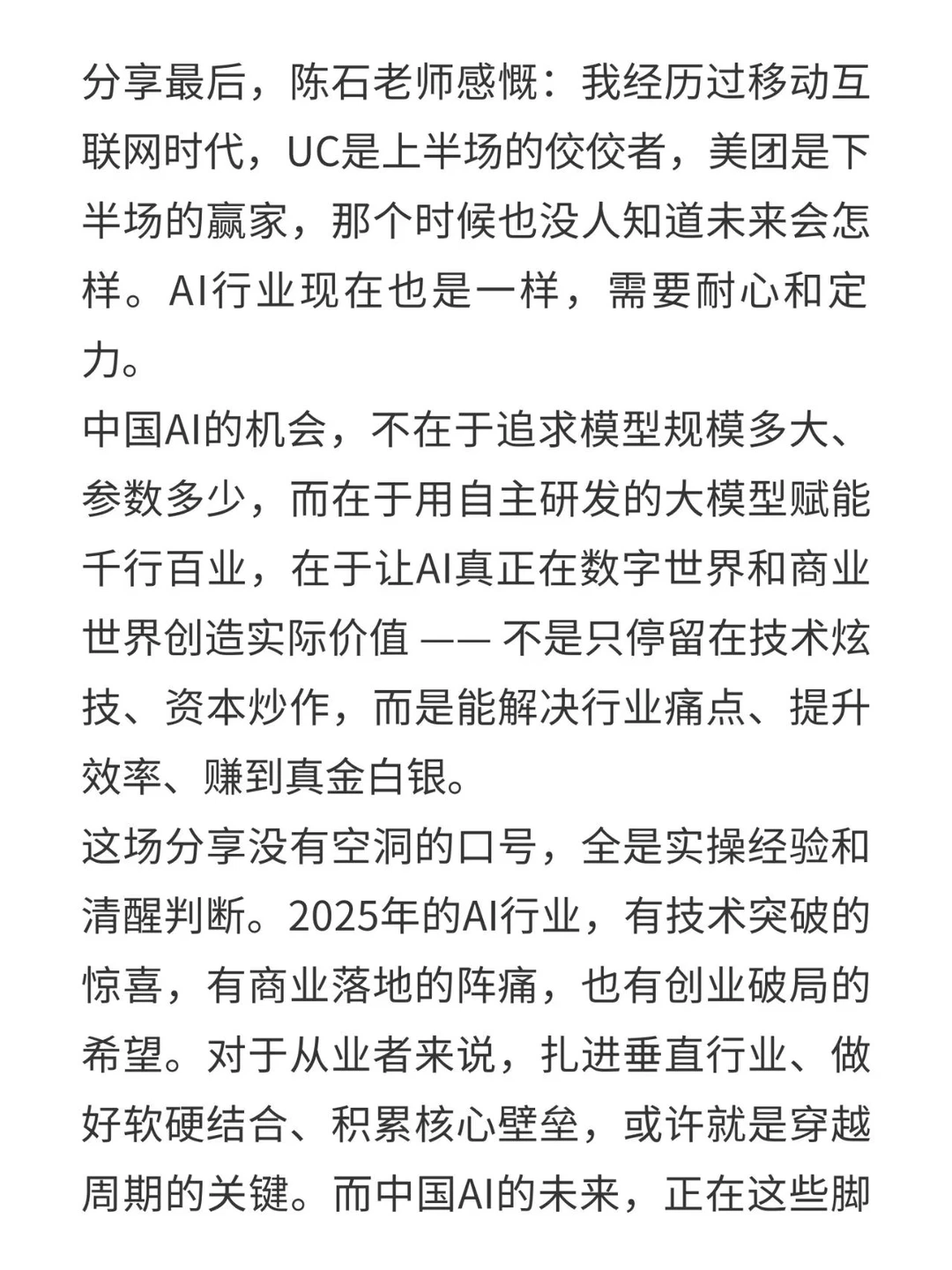 分享最后，陈石老师感慨：我经历过移动互联网时代，UC是上半场的佼佼者，美团是下半场的赢家，那个时候也没人知道未来会怎样。AI行业现在也是一样，需要耐心和定力。
中国AI的机会，不在于追求模型规模多大、参数多少，而在于用自主研发的大模型赋能千行百业，在于让AI真正在数字世界和商业世界创造实际价值 —— 不是只停留在技术炫技、资本炒作，而是能解决行业痛点、提升效率、赚到真金白银。
这场分享没有空洞的口号，全是实操经验和清醒判断。2025年的AI行业，有技术突破的惊喜，有商业落地的阵痛，也有创业破局的希望。对于从业者来说，扎进垂直行业、做好软硬结合、积累核心壁垒，或许就是穿越周期的关键。而中国AI的未来，正在这些脚